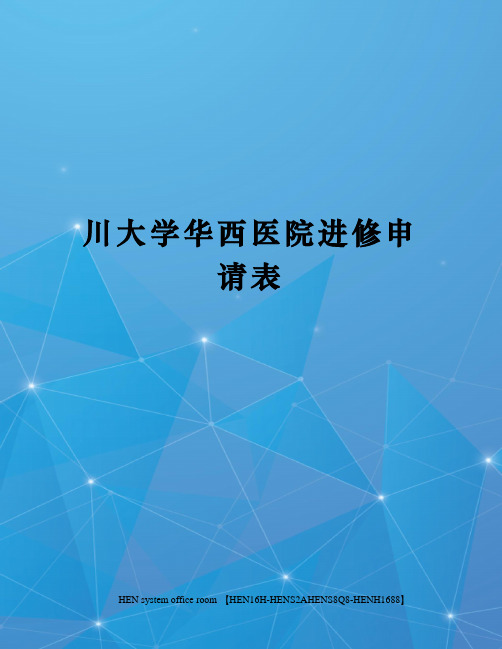 川大学华西医院进修申请表

HEN system office room 【HEN16H-HENS2AHENS8Q8-HENH1688】